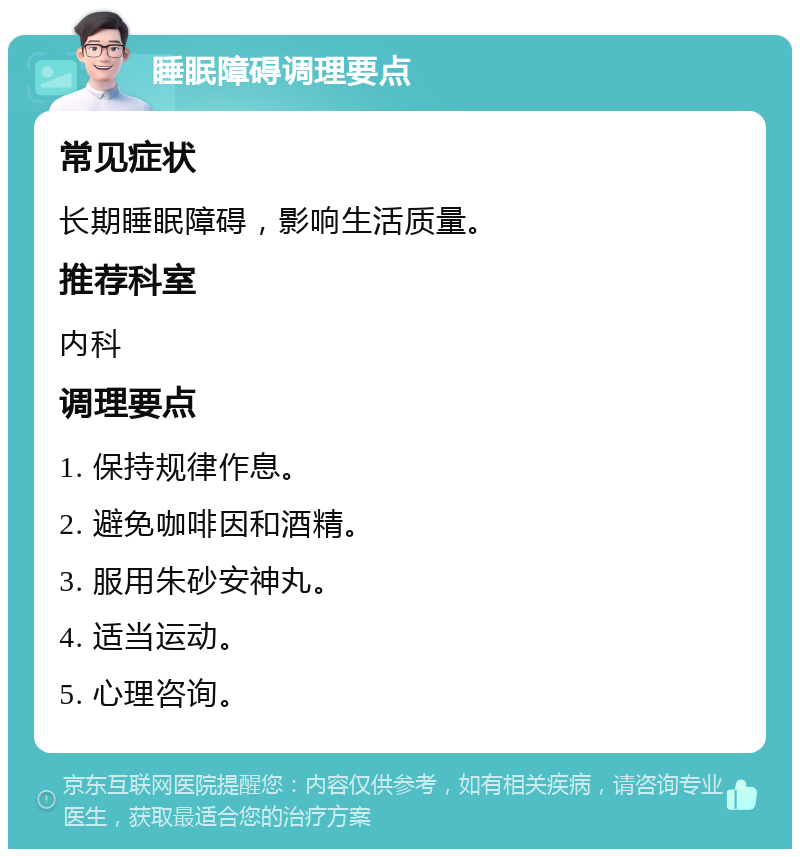 睡眠障碍调理要点

常见症状

长期睡眠障碍，影响生活质量。

推荐科室

内科

调理要点

1. 保持规律作息。

2. 避免咖啡因和酒精。

3. 服用朱砂安神丸。

4. 适当运动。

5. 心理咨询。

京东互联网医院提醒您：内容仅供参考，如有相关疾病，请咨询专业医生，获取最适合您的治疗方案